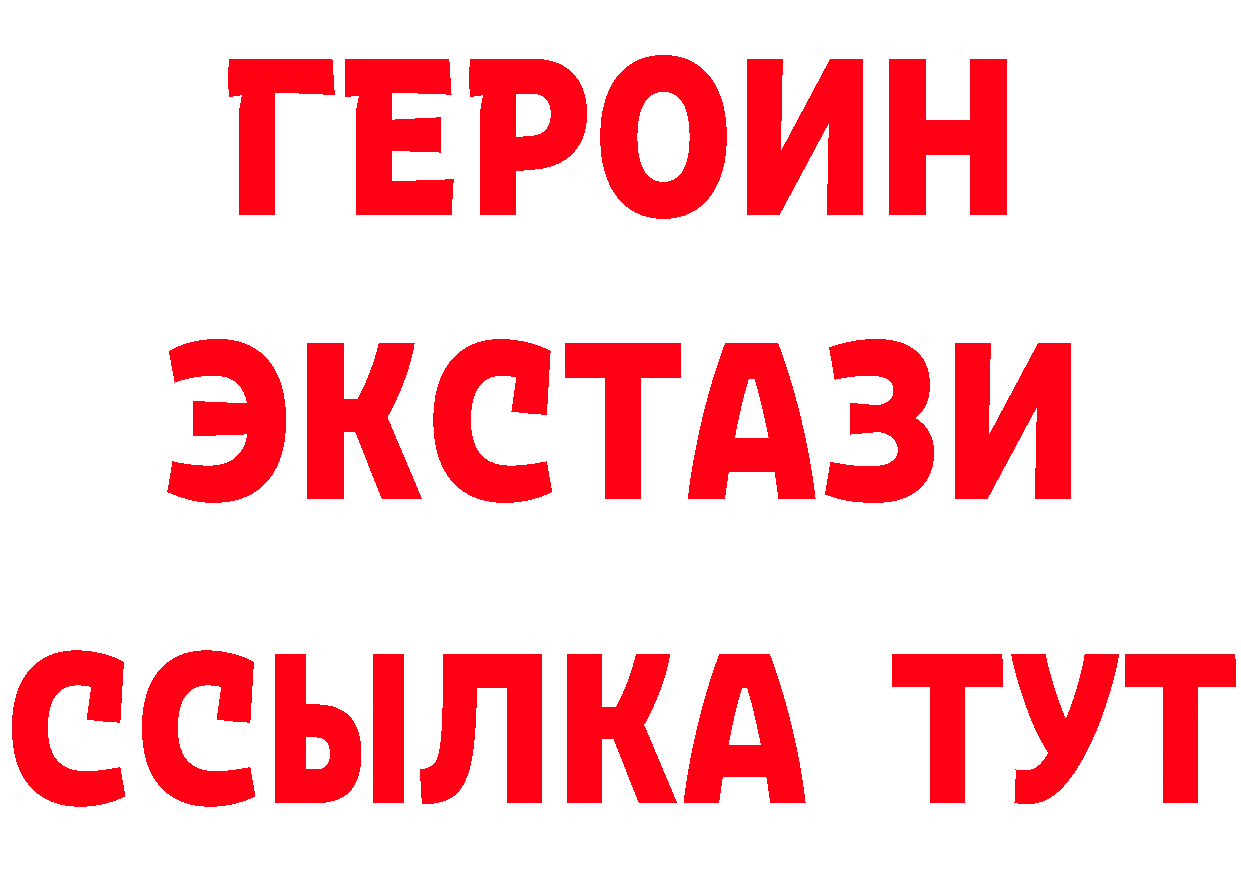 ГЕРОИН
ЭКСТАЗИ
ССЫЛКА ТУТ